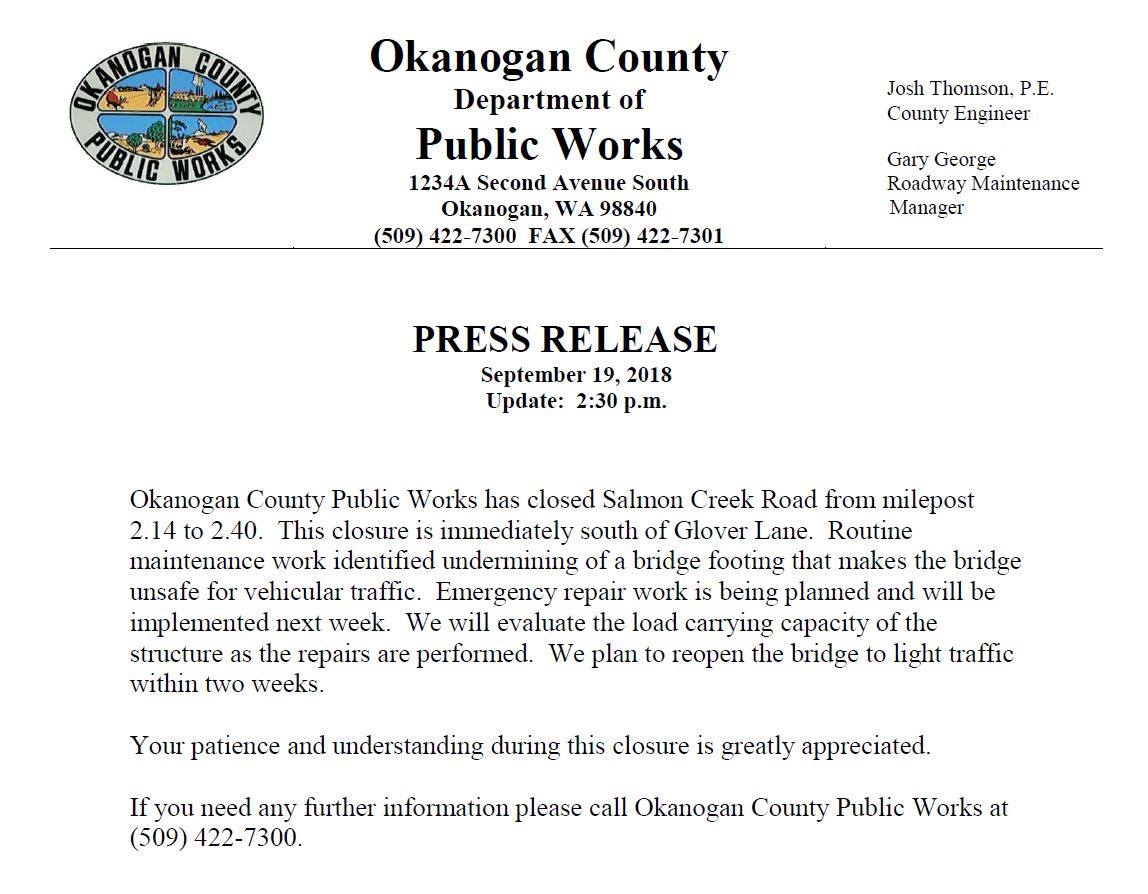 OKANOGAN COUNTY PUBLIC WORKS

Okanogan County
Department of
Public Works
1234A Second Avenue South
Okanogan, WA 98840
(509) 422-7300 FAX (509) 422-7301

Josh Thomson, P.E.
County Engineer

Gary George
Roadway Maintenance Manager

PRESS RELEASE
September 19, 2018
Update: 2:30 p.m.

Okanogan County Public Works has closed Salmon Creek Road from milepost 2.14 to 2.40. This closure is immediately south of Glover Lane. Routine maintenance work identified undermining of a bridge footing that makes the bridge unsafe for vehicular traffic. Emergency repair work is being planned and will be implemented next week. We will evaluate the load carrying capacity of the structure as the repairs are performed. We plan to reopen the bridge to light traffic within two weeks.

Your patience and understanding during this closure is greatly appreciated.

If you need any further information please call Okanogan County Public Works at (509) 422-7300.